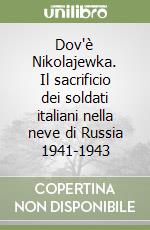 unilibro

Dov'è Nikolajewka. Il sacrificio dei soldati italiani nella neve di Russia 1941-1943

COPERTINA NON DISPONIBILE